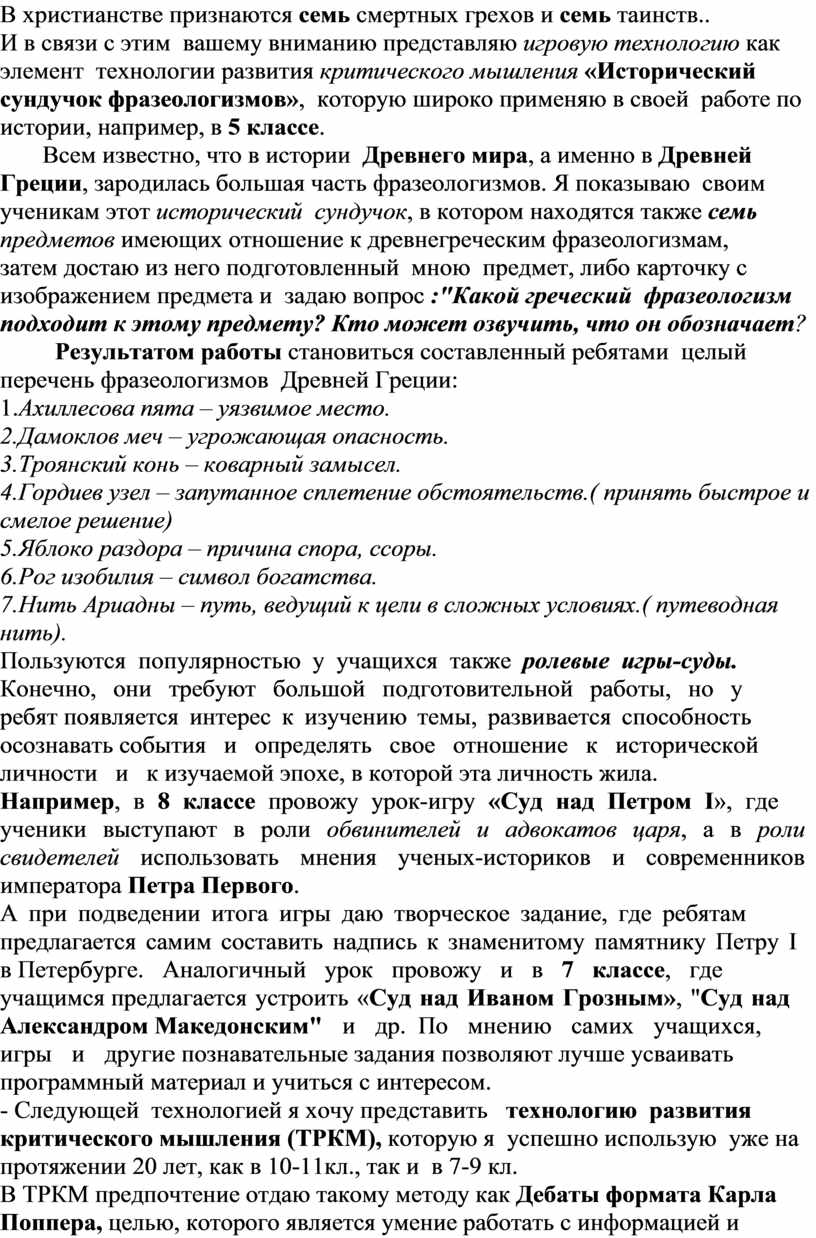 В христианстве признаются семь смертных грехов и семь таинств..
И в связи с этим вашему вниманию представляю игровую технологию как элемент технологии развития критического мышления «Исторический сундучок фразеологизмов», которую широко применяю в своей работе по истории, например, в 5 классе.

Всем известно, что в истории Древнего мира, а именно в Древней Греции, зародилась большая часть фразеологизмов. Я показываю своим ученикам этот исторический сундучок, в котором находятся также семь предметов имеющих отношение к древнегреческим фразеологизмам, затем достаю из него подготовленный мною предмет, либо карточку с изображением предмета и задаю вопрос :"Какой греческий фразеологизм подходит к этому предмету? Кто может озвучить, что он обозначает?

Результатом работы становиться составленный ребятами целый перечень фразеологизмов Древней Греции:
1.Ахиллесова пята – уязвимое место.
2.Дамоклов меч – угрожающая опасность.
3.Троянский конь – коварный замысел.
4.Гордиев узел – запутанное сплетение обстоятельств.( принять быстрое и смелое решение)
5.Яблоко раздора – причина спора, ссоры.
6.Рог изобилия – символ богатства.
7.Нить Ариадны – путь, ведущий к цели в сложных условиях.( путеводная нить).
Пользуются популярностью у учащихся также ролевые игры-суды. Конечно, они требуют большой подготовительной работы, но у ребят появляется интерес к изучению темы, развивается способность осознавать события и определять свое отношение к исторической личности и к изучаемой эпохе, в которой эта личность жила.
Например, в 8 классе провожу урок-игру «Суд над Петром I», где ученики выступают в роли обвинителей и адвокатов царя, а в роли свидетелей использовать мнения ученых-историков и современников императора Петра Первого.
А при подведении итога игры даю творческое задание, где ребятам предлагается самим составить надпись к знаменитому памятнику Петру I в Петербурге. Аналогичный урок провожу и в 7 классе, где учащимся предлагается устроить «Суд над Иваном Грозным», "Суд над Александром Македонским" и др. По мнению самих учащихся, игры и другие познавательные задания позволяют лучше усваивать программный материал и учиться с интересом.
- Следующей технологией я хочу представить технологию развития критического мышления (ТРКМ), которую я успешно использую уже на протяжении 20 лет, как в 10-11кл., так и в 7-9 кл.
В ТРКМ предпочтение отдаю такому методу как Дебаты формата Карла Поппера, целью, которого является умение работать с информацией и